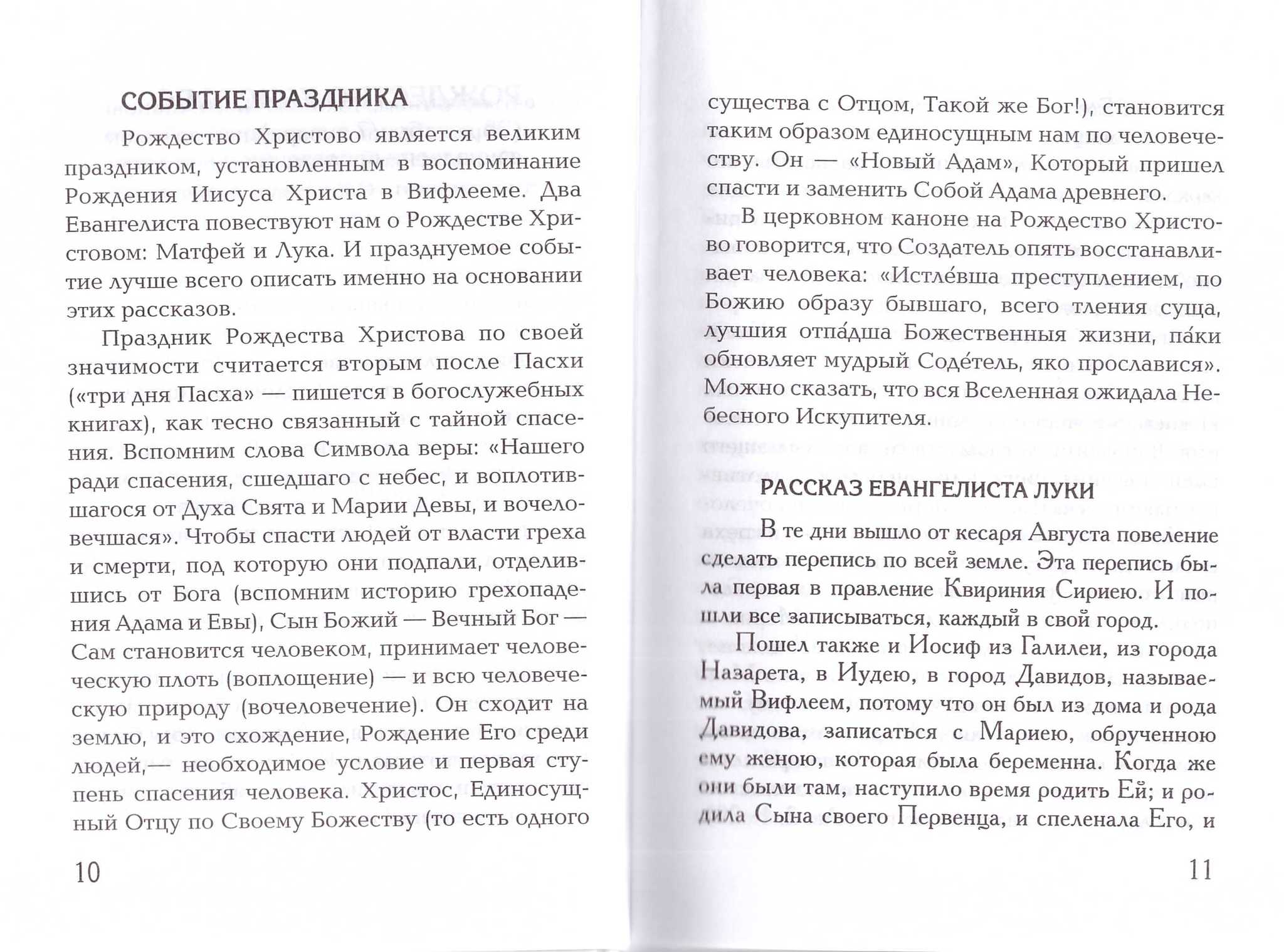 СОБЫТИЕ ПРАЗДНИКА

Рождество Христово является великим праздником, установленным в воспоминание Рождения Иисуса Христа в Вифлееме. Два Евангелиста повествуют нам о Рождестве Христовом: Матфей и Лука. И празднуемое событие лучше всего описать именно на основании этих рассказов.

Праздник Рождества Христова по своей значимости считается вторым после Пасхи («три дня Пасха» — пишется в богослужебных книгах), как тесно связанный с тайной спасения. Вспомним слова Символа веры: «Нашего ради спасения, сшедшаго с небес, и воплотившагося от Духа Свята и Марии Девы, и вочеловечшася». Чтобы спасти людей от власти греха и смерти, под которую они подпали, отделившись от Бога (вспомним историю грехопадения Адама и Евы), Сын Божий — Вечный Бог — Сам становится человеком, принимает человеческую плоть (воплощение) — и всю человеческую природу (вочеловечение). Он сходит на землю, и это схождение, Рождение Его среди людей,— необходимое условие и первая ступень спасения человека. Христос, Единосущный Отцу по Своему Божеству (то есть одного

10

существа с Отцом, Такой же Бог!), становится таким образом единосущным нам по человечеству. Он — «Новый Адам», Который пришел спасти и заменить Собой Адама древнего.

В церковном каноне на Рождество Христово говорится, что Создатель опять восстанавливает человека: «Истле́вша преступлением, по Божию образу бывшаго, всего тления суща, лучшия отпа́дша Божественныя жизни, па́ки обновляет мудрый Соде́тель, яко прославися». Можно сказать, что вся Вселенная ожидала Небесного Искупителя.

РАССКАЗ ЕВАНГЕЛИСТА ЛУКИ

В те дни вышло от кесаря Августа повеление сделать перепись по всей земле. Эта перепись была первая в правление Квириния Сириею. И пошли все записываться, каждый в свой город.

Пошел также и Иосиф из Галилеи, из города Назарета, в Иудею, в город Давидов, называемый Вифлеем, потому что он был из дома и рода Давидова, записаться с Мариею, обрученною ему женою, которая была беременна. Когда же они были там, наступило время родить Ей; и родила Сына своего Первенца, и спеленала Его, и

11